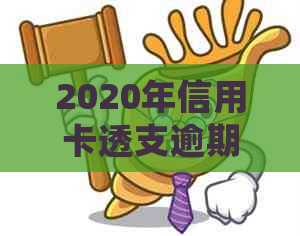 2020年信用卡透支逾期